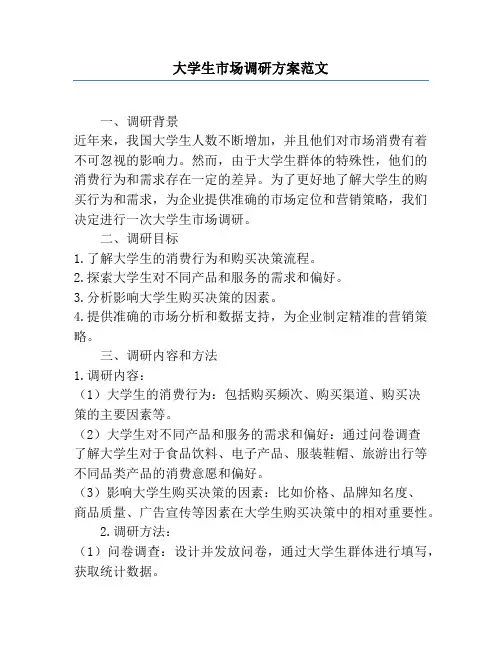 大学生市场调研方案范文

一、调研背景

近年来，我国大学生人数不断增加，并且他们对市场消费有着不可忽视的影响力。然而，由于大学生群体的特殊性，他们的消费行为和需求存在一定的差异。为了更好地了解大学生的购买行为和需求，为企业提供准确的市场定位和营销策略，我们决定进行一次大学生市场调研。

二、调研目标

1.了解大学生的消费行为和购买决策流程。

2.探索大学生对不同产品和服务的需求和偏好。

3.分析影响大学生购买决策的因素。

4.提供准确的市场分析和数据支持，为企业制定精准的营销策略。

三、调研内容和方法

1.调研内容：

（1）大学生的消费行为：包括购买频次、购买渠道、购买决策的主要因素等。

（2）大学生对不同产品和服务的需求和偏好：通过问卷调查了解大学生对于食品饮料、电子产品、服装鞋帽、旅游出行等不同品类产品的消费意愿和偏好。

（3）影响大学生购买决策的因素：比如价格、品牌知名度、商品质量、广告宣传等因素在大学生购买决策中的相对重要性。

2.调研方法：

（1）问卷调查：设计并发放问卷，通过大学生群体进行填写，获取统计数据。